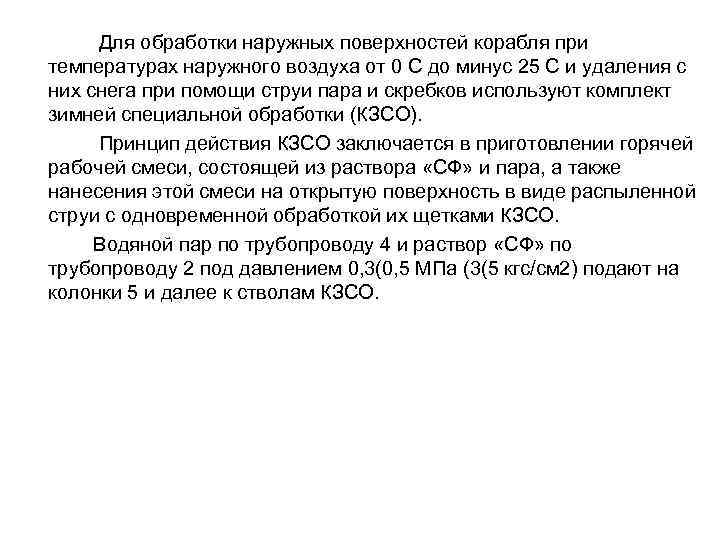 Для обработки наружных поверхностей корабля при температурах наружного воздуха от 0 С до минус 25 С и удаления с них снега при помощи струи пара и скребков используют комплект зимней специальной обработки (КЗСО).

Принцип действия КЗСО заключается в приготовлении горячей рабочей смеси, состоящей из раствора «СФ» и пара, а также нанесения этой смеси на открытую поверхность в виде распыленной струи с одновременной обработкой их щетками КЗСО.

Водяной пар по трубопроводу 4 и раствор «СФ» по трубопроводу 2 под давлением 0,3(0,5 МПа (3(5 кгс/см2) подают на колонки 5 и далее к стволам КЗСО.